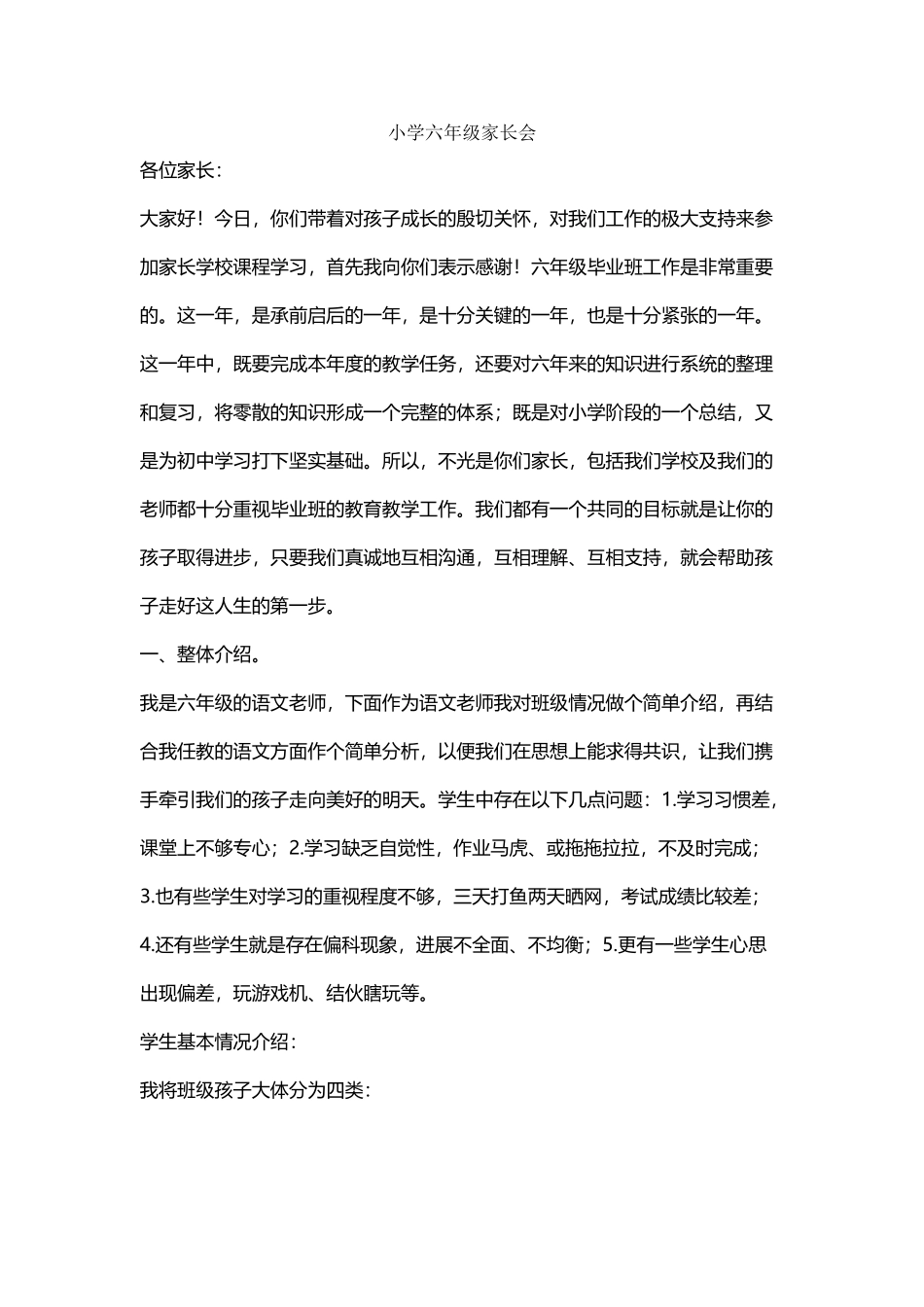 小学六年级家长会

各位家长：

大家好！今日，你们带着对孩子成长的殷切关怀，对我们工作的极大支持来参加家长学校课程学习，首先我向你们表示感谢！六年级毕业班工作是非常重要的。这一年，是承前启后的一年，是十分关键的一年，也是十分紧张的一年。这一年中，既要完成本年度的教学任务，还要对六年来的知识进行系统的整理和复习，将零散的知识形成一个完整的体系；既是对小学阶段的一个总结，又是为初中学习打下坚实基础。所以，不光是你们家长，包括我们学校及我们的老师都十分重视毕业班的教育教学工作。我们都有一个共同的目标就是让你的孩子取得进步，只要我们真诚地互相沟通，互相理解、互相支持，就会帮助孩子走好这人生的第一步。

一、整体介绍。

我是六年级的语文老师，下面作为语文老师我对班级情况做个简单介绍，再结合我任教的语文方面作个简单分析，以便我们在思想上能求得共识，让我们携手牵引我们的孩子走向美好的明天。学生中存在以下几点问题：1.学习习惯差，课堂上不够专心；2.学习缺乏自觉性，作业马虎、或拖拖拉拉，不及时完成；3.也有些学生对学习的重视程度不够，三天打鱼两天晒网，考试成绩比较差；4.还有些学生就是存在偏科现象，进展不全面、不均衡；5.更有一些学生心思出现偏差，玩游戏机、结伙瞎玩等。

学生基本情况介绍：

我将班级孩子大体分为四类：